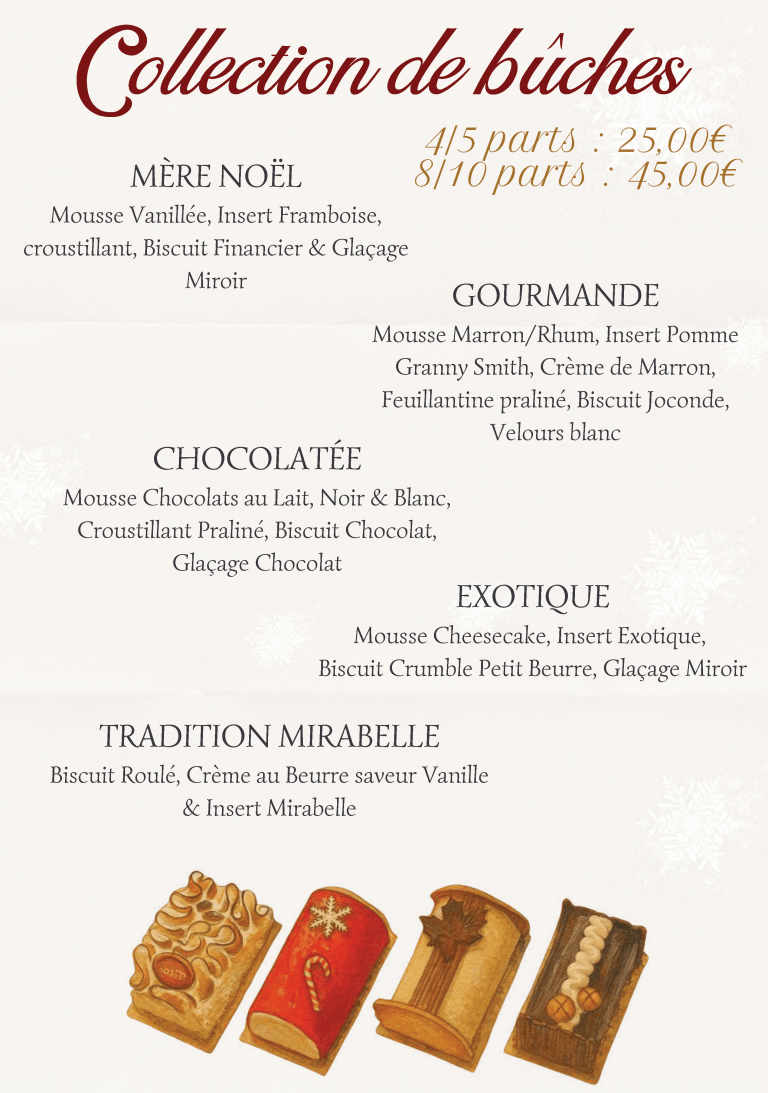 Collection de bûches

4/5 parts : 25,00€
8/10 parts : 45,00€

MÈRE NOËL
Mousse Vanillée, Insert Framboise, croustillant, Biscuit Financier & Glaçage Miroir

GOURMANDE
Mousse Marron/Rhum, Insert Pomme Granny Smith, Crème de Marron, Feuillantine praliné, Biscuit Joconde, Velours blanc

CHOCOLATÉE
Mousse Chocolats au Lait, Noir & Blanc, Croustillant Praliné, Biscuit Chocolat, Glaçage Chocolat

EXOTIQUE
Mousse Cheesecake, Insert Exotique, Biscuit Crumble Petit Beurre, Glaçage Miroir

TRADITION MIRABELLE
Biscuit Roulé, Crème au Beurre saveur Vanille & Insert Mirabelle